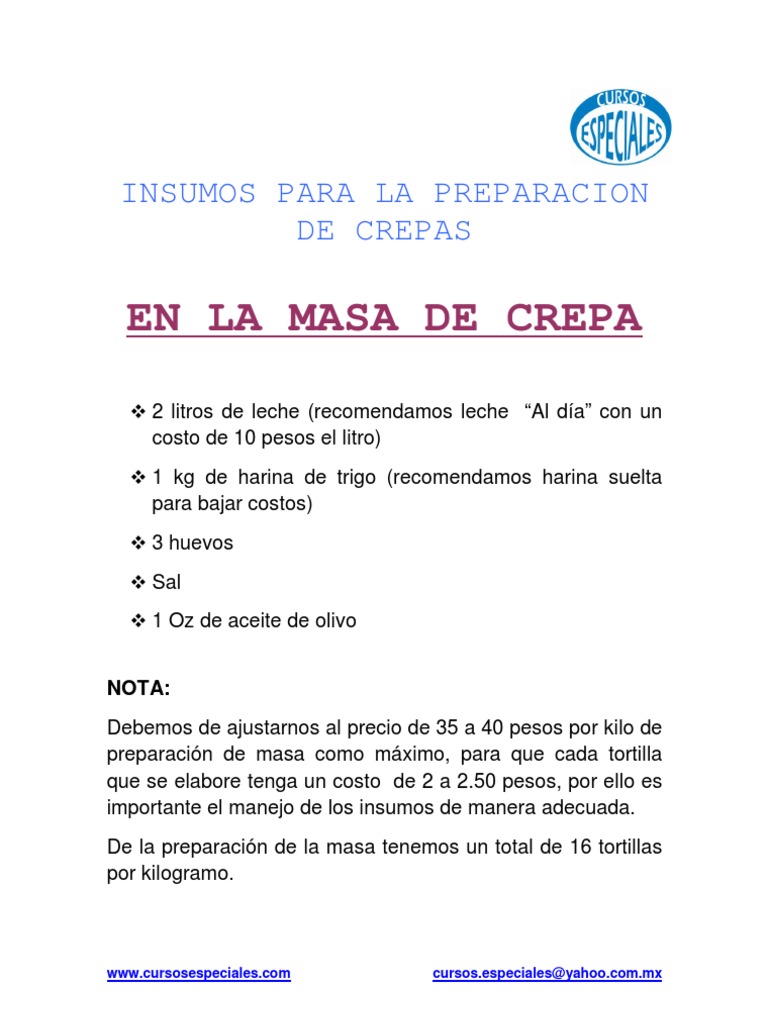 CURSOS ESPECIALES

INSUMOS PARA LA PREPARACION DE CREPAS

EN LA MASA DE CREPA

❖ 2 litros de leche (recomendamos leche “Al día” con un costo de 10 pesos el litro)

❖ 1 kg de harina de trigo (recomendamos harina suelta para bajar costos)

❖ 3 huevos

❖ Sal

❖ 1 Oz de aceite de olivo

NOTA:

Debemos de ajustarnos al precio de 35 a 40 pesos por kilo de preparación de masa como máximo, para que cada tortilla que se elabore tenga un costo de 2 a 2.50 pesos, por ello es importante el manejo de los insumos de manera adecuada.

De la preparación de la masa tenemos un total de 16 tortillas por kilogramo.

www.cursosespeciales.com cursos.especiales@yahoo.com.mx